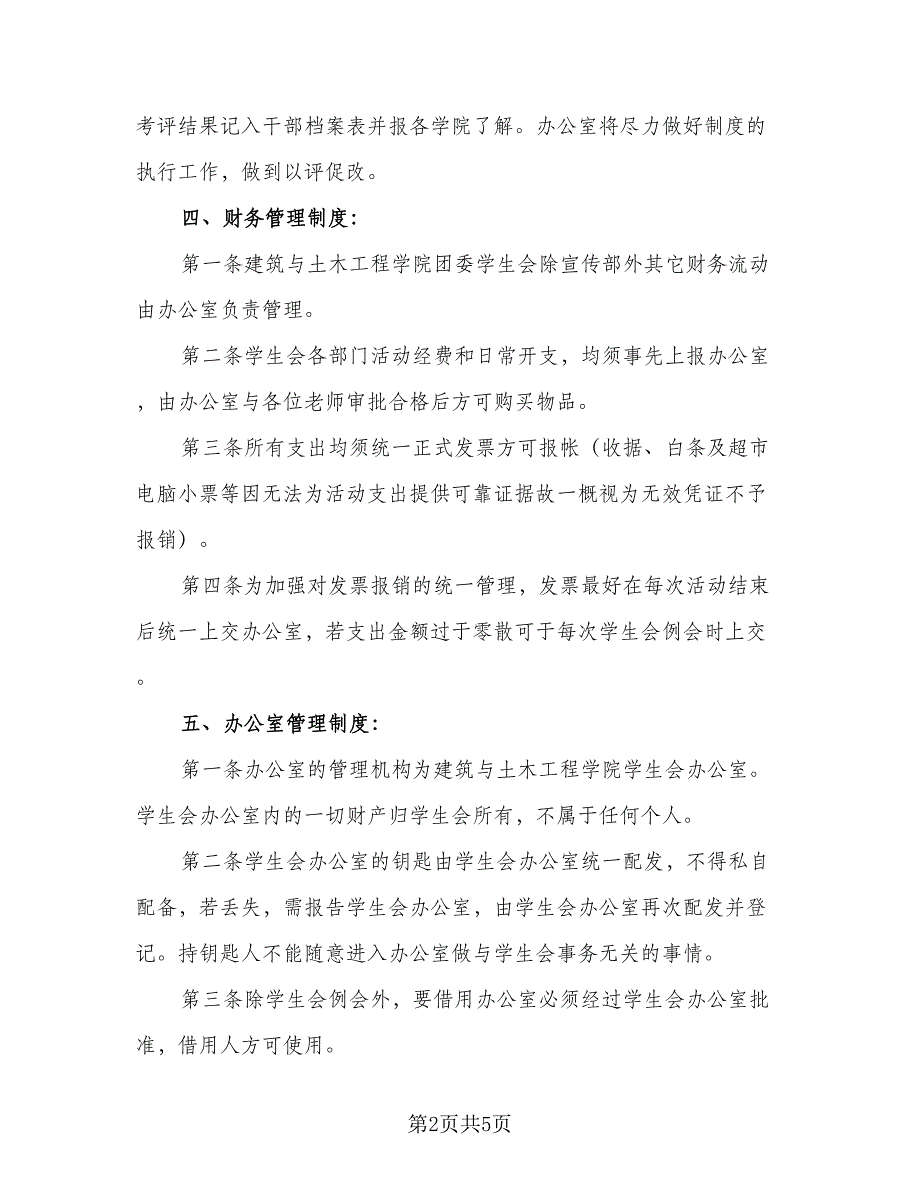 考评结果记入干部档案表并报各学院了解。办公室将尽力做好制度的执行工作，做到以评促改。

四、财务管理制度：

第一条建筑与土木工程学院团委学生会除宣传部外其它财务流动由办公室负责管理。

第二条学生会各部门活动经费和日常开支，均须事先上报办公室，由办公室与各位老师审批合格后方可购买物品。

第三条所有支出均须统一正式发票方可报帐（收据、白条及超市电脑小票等因无法为活动支出提供可靠证据故一概视为无效凭证不予报销）。

第四条为加强对发票报销的统一管理，发票最好在每次活动结束后统一上交办公室，若支出金额过于零散可于每次学生会例会时上交。

五、办公室管理制度：

第一条办公室的管理机构为建筑与土木工程学院学生会办公室。学生会办公室内的一切财产归学生会所有，不属于任何个人。

第二条学生会办公室的钥匙由学生会办公室统一配发，不得私自配备，若丢失，需报告学生会办公室，由学生会办公室再次配发并登记。持钥匙人不能随意进入办公室做与学生会事务无关的事情。

第三条除学生会例会外，要借用办公室必须经过学生会办公室批准，借用人方可使用。

第2页共5页